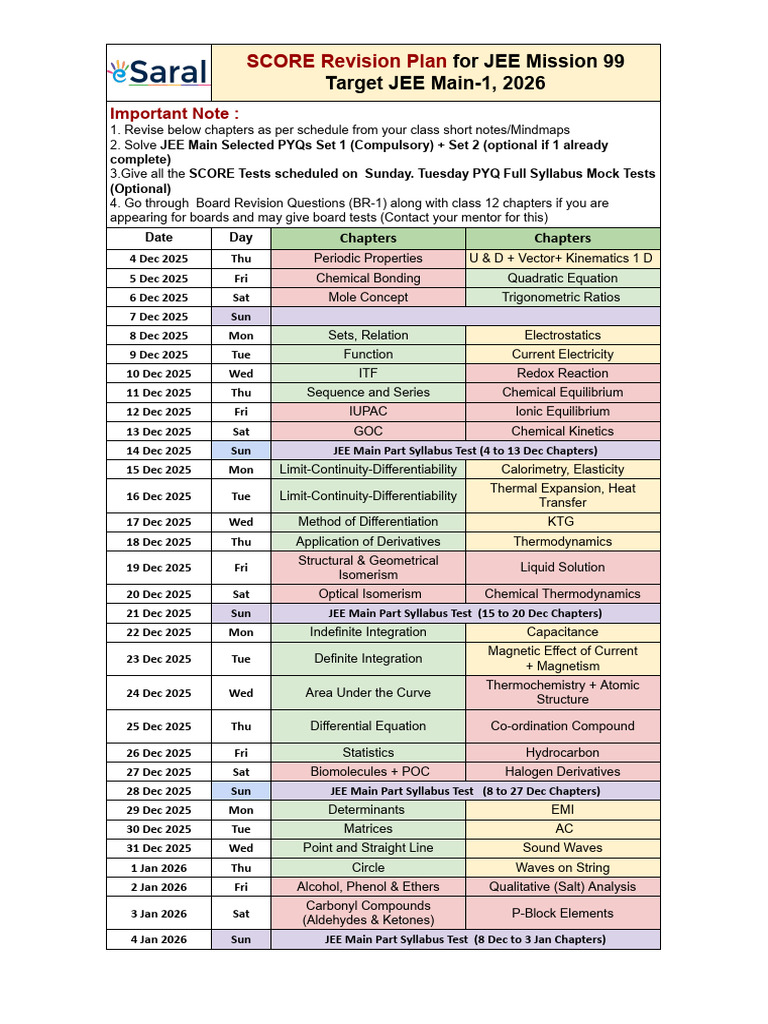 eSaral

SCORE Revision Plan for JEE Mission 99
Target JEE Main-1, 2026

Important Note :
1. Revise below chapters as per schedule from your class short notes/Mindmaps
2. Solve JEE Main Selected PYQs Set 1 (Compulsory) + Set 2 (optional if 1 already complete)
3.Give all the SCORE Tests scheduled on Sunday. Tuesday PYQ Full Syllabus Mock Tests (Optional)
4. Go through Board Revision Questions (BR-1) along with class 12 chapters if you are appearing for boards and may give board tests (Contact your mentor for this)

| Date | Day | Chapters | Chapters |
|---|---|---|---|
| 4 Dec 2025 | Thu | Periodic Properties | U & D + Vector+ Kinematics 1 D |
| 5 Dec 2025 | Fri | Chemical Bonding | Quadratic Equation |
| 6 Dec 2025 | Sat | Mole Concept | Trigonometric Ratios |
| 7 Dec 2025 | Sun | | |
| 8 Dec 2025 | Mon | Sets, Relation | Electrostatics |
| 9 Dec 2025 | Tue | Function | Current Electricity |
| 10 Dec 2025 | Wed | ITF | Redox Reaction |
| 11 Dec 2025 | Thu | Sequence and Series | Chemical Equilibrium |
| 12 Dec 2025 | Fri | IUPAC | Ionic Equilibrium |
| 13 Dec 2025 | Sat | GOC | Chemical Kinetics |
| 14 Dec 2025 | Sun | JEE Main Part Syllabus Test (4 to 13 Dec Chapters) | |
| 15 Dec 2025 | Mon | Limit-Continuity-Differentiability | Calorimetry, Elasticity |
| 16 Dec 2025 | Tue | Limit-Continuity-Differentiability | Thermal Expansion, Heat Transfer |
| 17 Dec 2025 | Wed | Method of Differentiation | KTG |
| 18 Dec 2025 | Thu | Application of Derivatives | Thermodynamics |
| 19 Dec 2025 | Fri | Structural & Geometrical Isomerism | Liquid Solution |
| 20 Dec 2025 | Sat | Optical Isomerism | Chemical Thermodynamics |
| 21 Dec 2025 | Sun | JEE Main Part Syllabus Test (15 to 20 Dec Chapters) | |
| 22 Dec 2025 | Mon | Indefinite Integration | Capacitance |
| 23 Dec 2025 | Tue | Definite Integration | Magnetic Effect of Current + Magnetism |
| 24 Dec 2025 | Wed | Area Under the Curve | Thermochemistry + Atomic Structure |
| 25 Dec 2025 | Thu | Differential Equation | Co-ordination Compound |
| 26 Dec 2025 | Fri | Statistics | Hydrocarbon |
| 27 Dec 2025 | Sat | Biomolecules + POC | Halogen Derivatives |
| 28 Dec 2025 | Sun | JEE Main Part Syllabus Test (8 to 27 Dec Chapters) | |
| 29 Dec 2025 | Mon | Determinants | EMI |
| 30 Dec 2025 | Tue | Matrices | AC |
| 31 Dec 2025 | Wed | Point and Straight Line | Sound Waves |
| 1 Jan 2026 | Thu | Circle | Waves on String |
| 2 Jan 2026 | Fri | Alcohol, Phenol & Ethers | Qualitative (Salt) Analysis |
| 3 Jan 2026 | Sat | Carbonyl Compounds (Aldehydes & Ketones) | P-Block Elements |
| 4 Jan 2026 | Sun | JEE Main Part Syllabus Test (8 Dec to 3 Jan Chapters) | |